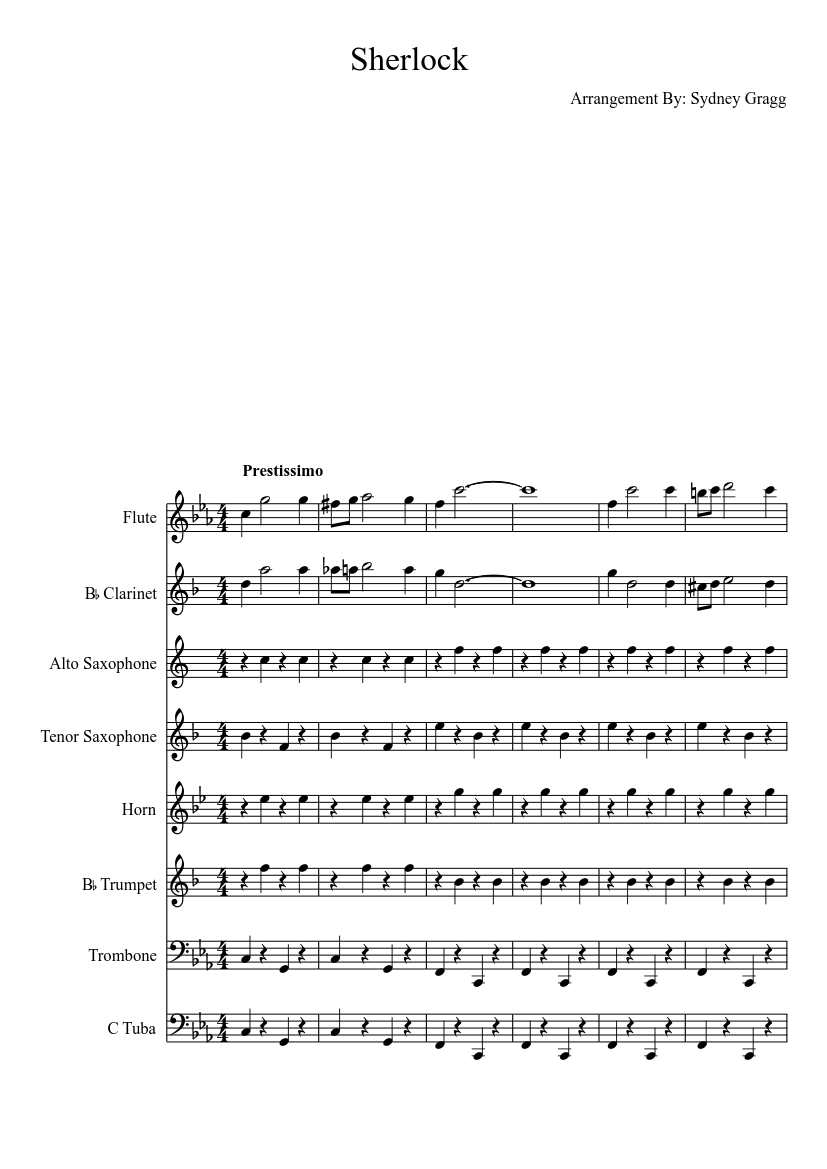 Sherlock

Arrangement By: Sydney Gragg

Prestissimo

Flute

B♭ Clarinet

Alto Saxophone

Tenor Saxophone

Horn

B♭ Trumpet

Trombone

C Tuba